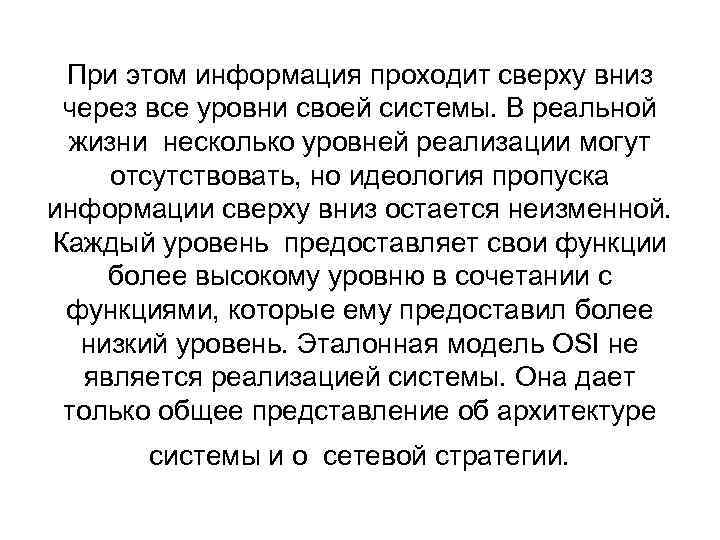 При этом информация проходит сверху вниз через все уровни своей системы. В реальной жизни несколько уровней реализации могут отсутствовать, но идеология пропуска информации сверху вниз остается неизменной. Каждый уровень предоставляет свои функции более высокому уровню в сочетании с функциями, которые ему предоставил более низкий уровень. Эталонная модель OSI не является реализацией системы. Она дает только общее представление об архитектуре системы и о сетевой стратегии.